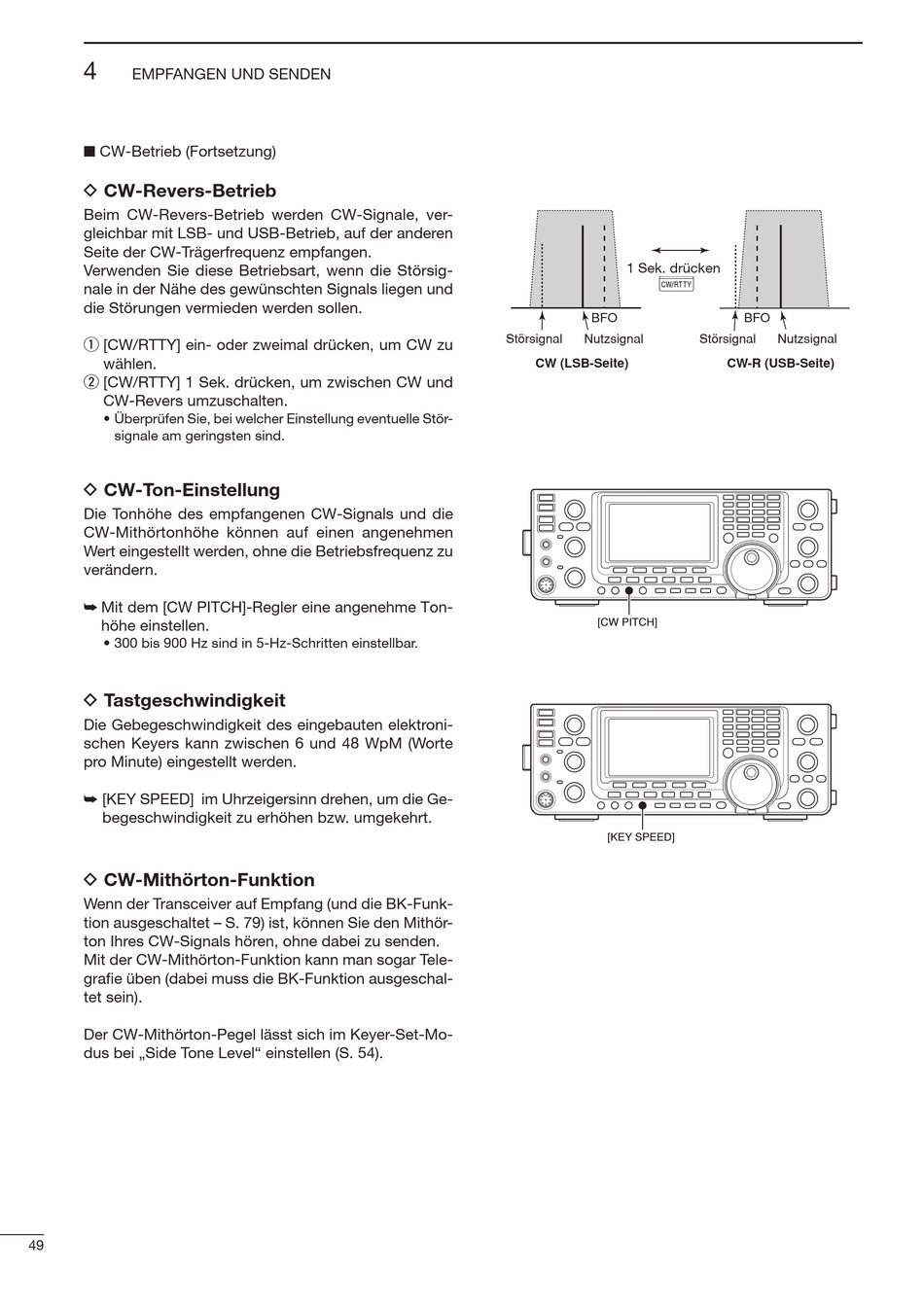 4 EMPFANGEN UND SENDEN

■ CW-Betrieb (Fortsetzung)

◇ CW-Revers-Betrieb

Beim CW-Revers-Betrieb werden CW-Signale, vergleichbar mit LSB- und USB-Betrieb, auf der anderen Seite der CW-Trägerfrequenz empfangen.
Verwenden Sie diese Betriebsart, wenn die Störsignale in der Nähe des gewünschten Signals liegen und die Störungen vermieden werden sollen.

① [CW/RTTY] ein- oder zweimal drücken, um CW zu wählen.
② [CW/RTTY] 1 Sek. drücken, um zwischen CW und CW-Revers umzuschalten.
• Überprüfen Sie, bei welcher Einstellung eventuelle Störsignale am geringsten sind.

1 Sek. drücken
CW/RTTY
BFO
Störsignal
Nutzsignal
CW (LSB-Seite)
BFO
Störsignal
Nutzsignal
CW-R (USB-Seite)

◇ CW-Ton-Einstellung

Die Tonhöhe des empfangenen CW-Signals und die CW-Mithörtonhöhe können auf einen angenehmen Wert eingestellt werden, ohne die Betriebsfrequenz zu verändern.

➥ Mit dem [CW PITCH]-Regler eine angenehme Tonhöhe einstellen.
• 300 bis 900 Hz sind in 5-Hz-Schritten einstellbar.

[CW PITCH]

◇ Tastgeschwindigkeit

Die Gebegeschwindigkeit des eingebauten elektronischen Keyers kann zwischen 6 und 48 WpM (Worte pro Minute) eingestellt werden.

➥ [KEY SPEED] im Uhrzeigersinn drehen, um die Gebegeschwindigkeit zu erhöhen bzw. umgekehrt.

[KEY SPEED]

◇ CW-Mithörton-Funktion

Wenn der Transceiver auf Empfang (und die BK-Funktion ausgeschaltet – S. 79) ist, können Sie den Mithörton Ihres CW-Signals hören, ohne dabei zu senden.
Mit der CW-Mithörton-Funktion kann man sogar Telegrafie üben (dabei muss die BK-Funktion ausgeschaltet sein).

Der CW-Mithörton-Pegel lässt sich im Keyer-Set-Modus bei „Side Tone Level“ einstellen (S. 54).

49